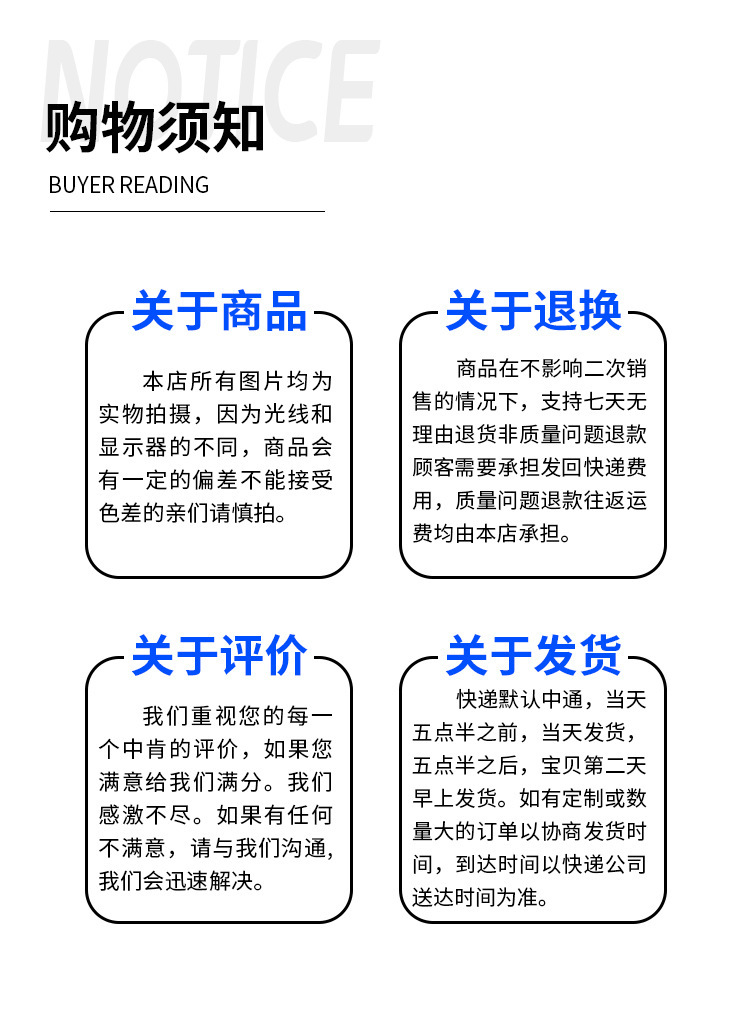 NOTICE

购物须知

BUYER READING

关于商品

本店所有图片均为实物拍摄，因为光线和显示器的不同，商品会有一定的偏差不能接受色差的亲们请慎拍。

关于退换

商品在不影响二次销售的情况下，支持七天无理由退货非质量问题退款顾客需要承担发回快递费用，质量问题退款往返运费均由本店承担。

关于评价

我们重视您的每一个中肯的评价，如果您满意给我们满分。我们感激不尽。如果有任何不满意，请与我们沟通，我们会迅速解决。

关于发货

快递默认中通，当天五点半之前，当天发货，五点半之后，宝贝第二天早上发货。如有定制或数量大的订单以协商发货时间，到达时间以快递公司送达时间为准。